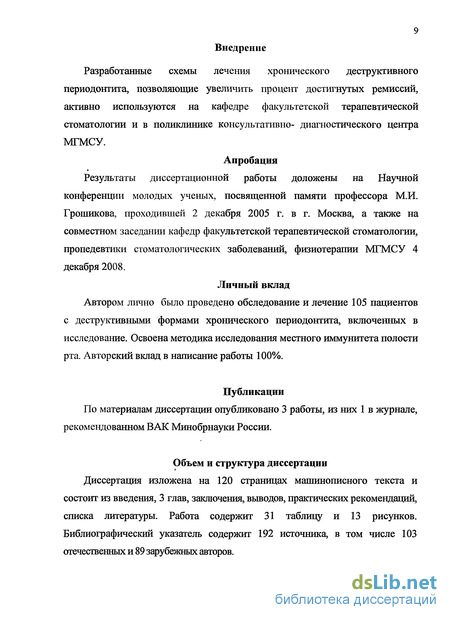 9

Внедрение

Разработанные схемы лечения хронического деструктивного периодонтита, позволяющие увеличить процент достигнутых ремиссий, активно используются на кафедре факультетской терапевтической стоматологии и в поликлинике консультативно- диагностического центра МГМСУ.

Апробация

Результаты диссертационной работы доложены на Научной конференции молодых ученых, посвященной памяти профессора М.И. Грошикова, проходившей 2 декабря 2005 г. в г. Москва, а также на совместном заседании кафедр факультетской терапевтической стоматологии, пропедевтики стоматологических заболеваний, физиотерапии МГМСУ 4 декабря 2008.

Личный вклад

Автором лично было проведено обследование и лечение 105 пациентов с деструктивными формами хронического периодонтита, включенных в исследование. Освоена методика исследования местного иммунитета полости рта. Авторский вклад в написание работы 100%.

Публикации

По материалам диссертации опубликовано 3 работы, из них 1 в журнале, рекомендованном ВАК Минобрнауки России.

Объем и структура диссертации

Диссертация изложена на 120 страницах машинописного текста и состоит из введения, 3 глав, заключения, выводов, практических рекомендаций, списка литературы. Работа содержит 31 таблицу и 13 рисунков. Библиографический указатель содержит 192 источника, в том числе 103 отечественных и 89 зарубежных авторов.

dsLib.net
библиотека диссертаций